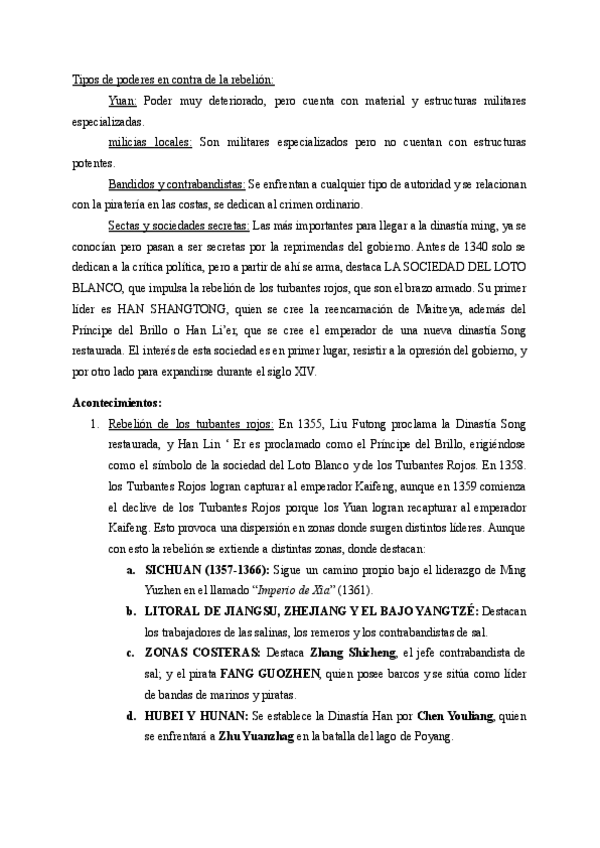 Tipos de poderes en contra de la rebelión:

Yuan: Poder muy deteriorado, pero cuenta con material y estructuras militares especializadas.

milicias locales: Son militares especializados pero no cuentan con estructuras potentes.

Bandidos y contrabandistas: Se enfrentan a cualquier tipo de autoridad y se relacionan con la piratería en las costas, se dedican al crimen ordinario.

Sectas y sociedades secretas: Las más importantes para llegar a la dinastía ming, ya se conocían pero pasan a ser secretas por la reprimendas del gobierno. Antes de 1340 solo se dedican a la crítica política, pero a partir de ahí se arma, destaca LA SOCIEDAD DEL LOTO BLANCO, que impulsa la rebelión de los turbantes rojos, que son el brazo armado. Su primer líder es HAN SHANGTONG, quien se cree la reencarnación de Maitreya, además del Príncipe del Brillo o Han Li'er, que se cree el emperador de una nueva dinastía Song restaurada. El interés de esta sociedad es en primer lugar, resistir a la opresión del gobierno, y por otro lado para expandirse durante el siglo XIV.

Acontecimientos:

1. Rebelión de los turbantes rojos: En 1355, Liu Futong proclama la Dinastía Song restaurada, y Han Lin ' Er es proclamado como el Príncipe del Brillo, erigiéndose como el símbolo de la sociedad del Loto Blanco y de los Turbantes Rojos. En 1358. los Turbantes Rojos logran capturar al emperador Kaifeng, aunque en 1359 comienza el declive de los Turbantes Rojos porque los Yuan logran recapturar al emperador Kaifeng. Esto provoca una dispersión en zonas donde surgen distintos líderes. Aunque con esto la rebelión se extiende a distintas zonas, donde destacan:

a. SICHUAN (1357-1366): Sigue un camino propio bajo el liderazgo de Ming Yuzhen en el llamado "Imperio de Xia" (1361).

b. LITORAL DE JIANGSU, ZHEJIANG Y EL BAJO YANGTZÉ: Destacan los trabajadores de las salinas, los remeros y los contrabandistas de sal.

c. ZONAS COSTERAS: Destaca Zhang Shicheng, el jefe contrabandista de sal; y el pirata FANG GUOZHEN, quien posee barcos y se sitúa como líder de bandas de marinos y piratas.

d. HUBEI Y HUNAN: Se establece la Dinastía Han por Chen Youliang, quien se enfrentará a Zhu Yuanzhag en la batalla del lago de Poyang.